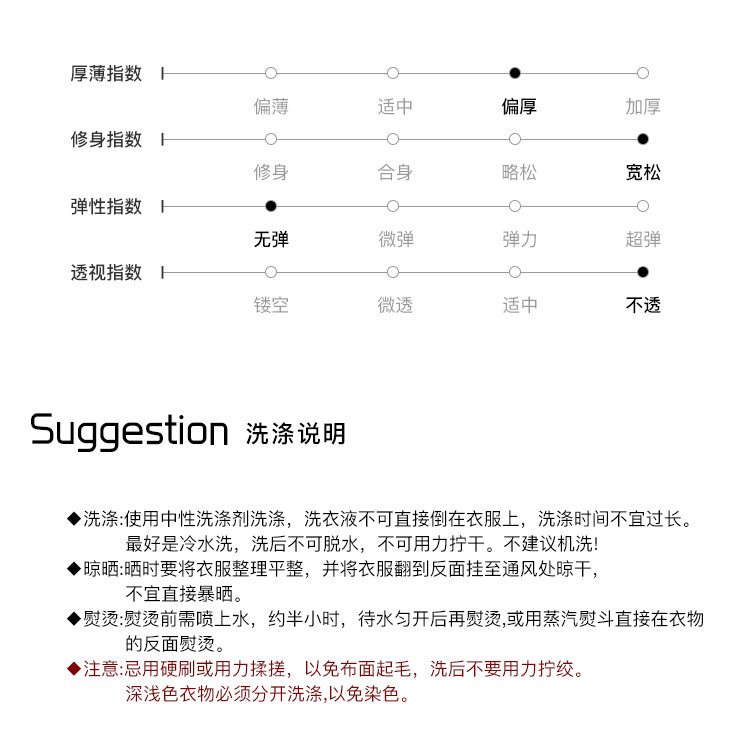 厚薄指数
偏薄 适中 偏厚 加厚

修身指数
修身 合身 略松 宽松

弹性指数
无弹 微弹 弹力 超弹

透视指数
镂空 微透 适中 不透

Suggestion 洗涤说明

◆洗涤:使用中性洗涤剂洗涤，洗衣液不可直接倒在衣服上，洗涤时间不宜过长。最好是冷水洗，洗后不可脱水，不可用力拧干。不建议机洗!

◆晾晒:晒时要将衣服整理平整，并将衣服翻到反面挂至通风处晾干，不宜直接暴晒。

◆熨烫:熨烫前需喷上水，约半小时，待水匀开后再熨烫,或用蒸汽熨斗直接在衣物的反面熨烫。

◆注意:忌用硬刷或用力揉搓，以免布面起毛，洗后不要用力拧绞。深浅色衣物必须分开洗涤,以免染色。